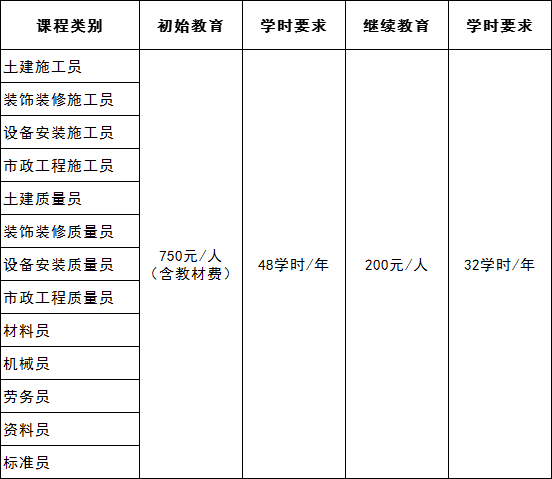 | 课程类别 | 初始教育 | 学时要求 | 继续教育 | 学时要求 |
|---|---|---|---|---|
| 土建施工员 | 750元/人（含教材费） | 48学时/年 | 200元/人 | 32学时/年 |
| 装饰装修施工员 | | | | |
| 设备安装施工员 | | | | |
| 市政工程施工员 | | | | |
| 土建质量员 | | | | |
| 装饰装修质量员 | | | | |
| 设备安装质量员 | | | | |
| 市政工程质量员 | | | | |
| 材料员 | | | | |
| 机械员 | | | | |
| 劳务员 | | | | |
| 资料员 | | | | |
| 标准员 | | | | |